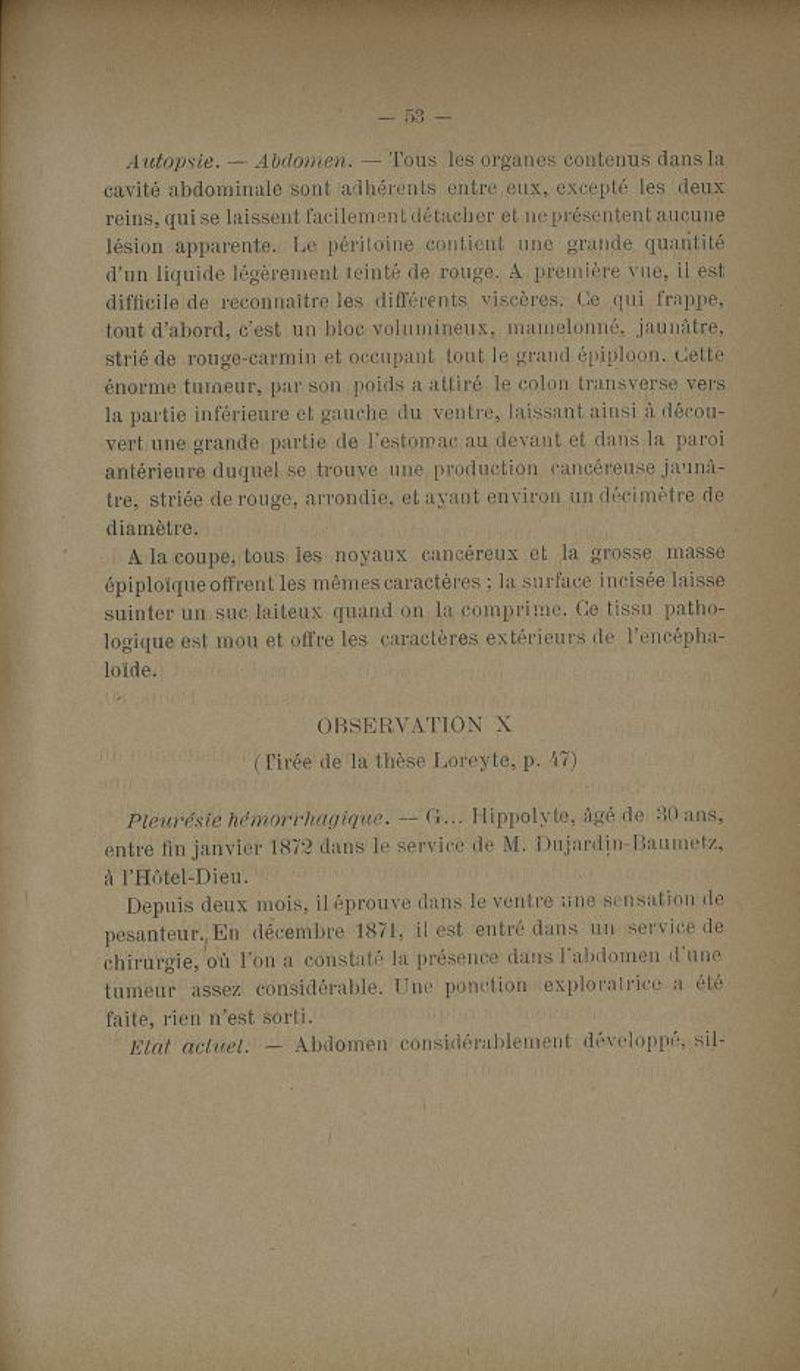 — 53 —

Autopsie. — Abdomen. — Tous les organes contenus dans la cavité abdominale sont adhérents entre eux, excepté les deux reins, qui se laissent facilement détacher et ne présentent aucune lésion apparente. Le péritoine contient une grande quantité d'un liquide légèrement teinté de rouge. A première vue, il est difficile de reconnaître les différents viscères. Ce qui frappe, tout d'abord, c'est un bloc volumineux, mamelonné, jaunâtre, strié de rouge-carmin et occupant tout le grand épiploon. Cette énorme tumeur, par son poids a attiré le colon transverse vers la partie inférieure et gauche du ventre, laissant ainsi à découvert une grande partie de l'estomac au devant et dans la paroi antérieure duquel se trouve une production cancéreuse jaunâtre, striée de rouge, arrondie, et ayant environ un décimètre de diamètre.

A la coupe, tous les noyaux cancéreux et la grosse masse épiploïque offrent les mêmes caractères ; la surface incisée laisse suinter un suc laiteux quand on la comprime. Ce tissu pathologique est mou et offre les caractères extérieurs de l'encéphaloïde.

OBSERVATION X
(Tirée de la thèse Loreyte, p. 47)

Pleurésie hémorrhagique. — G... Hippolyte, âgé de 30 ans, entre fin janvier 1872 dans le service de M. Dujardin-Baumetz, à l'Hôtel-Dieu.

Depuis deux mois, il éprouve dans le ventre une sensation de pesanteur. En décembre 1871, il est entré dans un service de chirurgie, où l'on a constaté la présence dans l'abdomen d'une tumeur assez considérable. Une ponction exploratrice a été faite, rien n'est sorti.

Etat actuel. — Abdomen considérablement développé, sil-